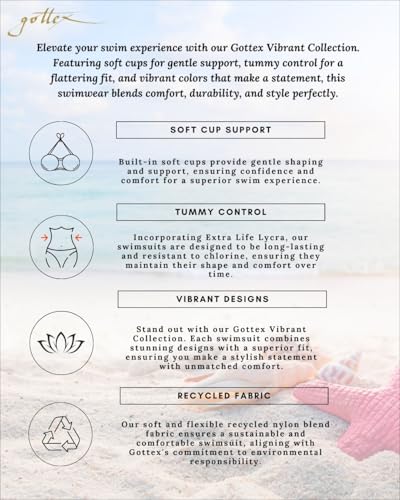 gottex

Elevate your swim experience with our Gottex Vibrant Collection. Featuring soft cups for gentle support, tummy control for a flattering fit, and vibrant colors that make a statement, this swimwear blends comfort, durability, and style perfectly.

SOFT CUP SUPPORT

Built-in soft cups provide gentle shaping and support, ensuring confidence and comfort for a superior swim experience.

TUMMY CONTROL

Incorporating Extra Life Lycra, our swimsuits are designed to be long-lasting and resistant to chlorine, ensuring they maintain their shape and comfort over time.

VIBRANT DESIGNS

Stand out with our Gottex Vibrant Collection. Each swimsuit combines stunning designs with a superior fit, ensuring you make a stylish statement with unmatched comfort.

RECYCLED FABRIC

Our soft and flexible recycled nylon blend fabric ensures a sustainable and comfortable swimsuit, aligning with Gottex's commitment to environmental responsibility.